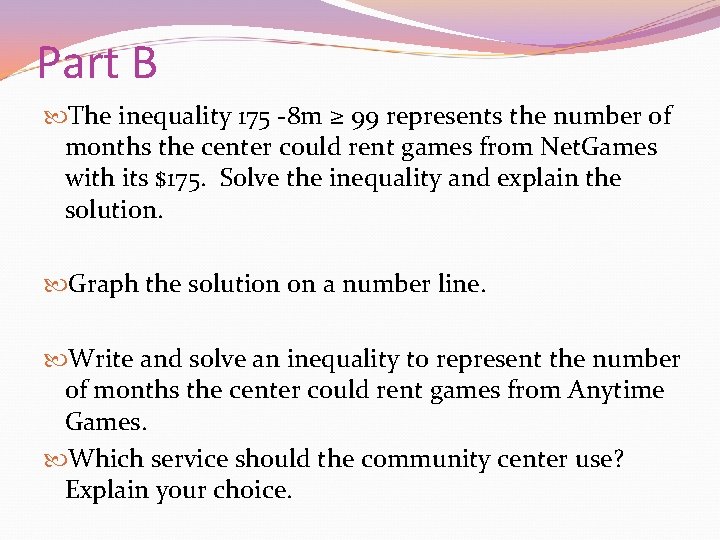 Part B

The inequality $175 - 8m \geq 99$ represents the number of months the center could rent games from NetGames with its \$175. Solve the inequality and explain the solution.

Graph the solution on a number line.

Write and solve an inequality to represent the number of months the center could rent games from Anytime Games.

Which service should the community center use? Explain your choice.